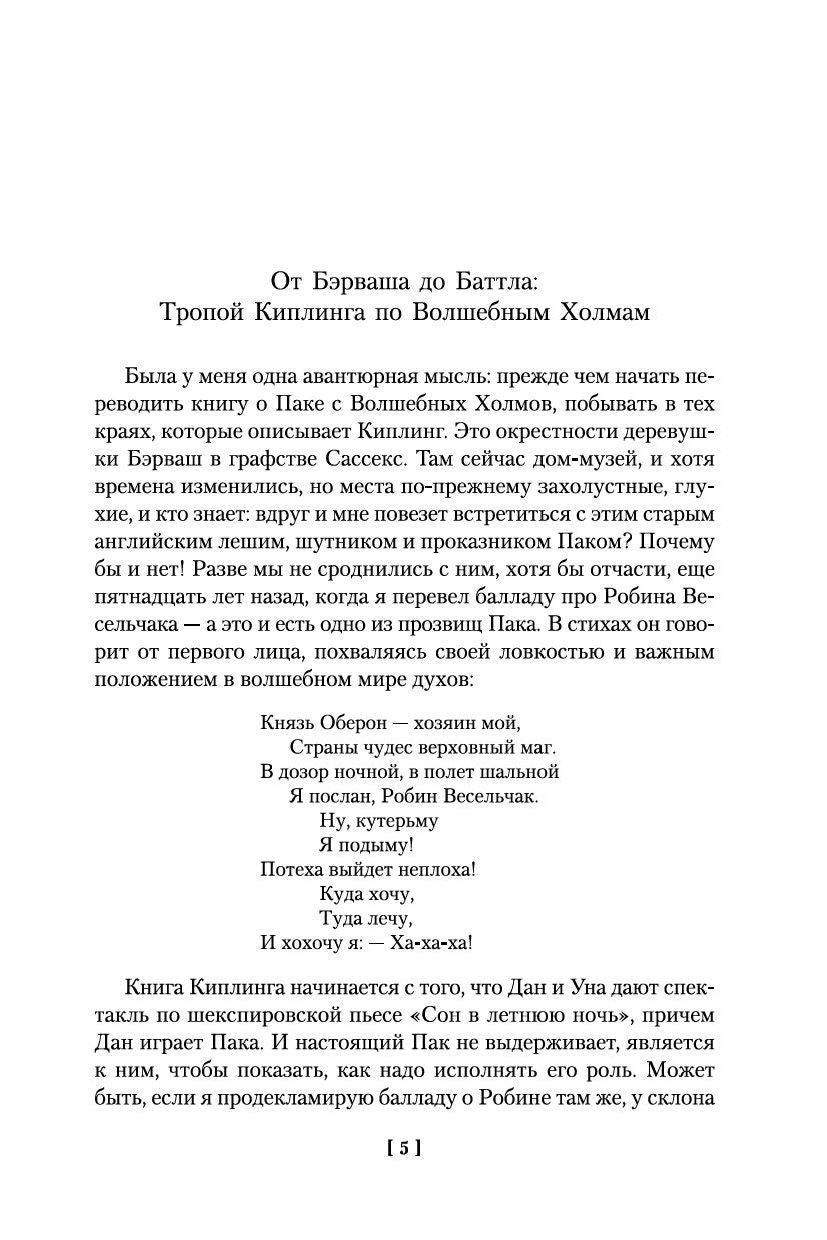 От Бэрваша до Баттла:
Тропой Киплинга по Волшебным Холмам

Была у меня одна авантюрная мысль: прежде чем начать переводить книгу о Паке с Волшебных Холмов, побывать в тех краях, которые описывает Киплинг. Это окрестности деревушки Бэрваш в графстве Сассекс. Там сейчас дом-музей, и хотя времена изменились, но места по-прежнему захолустные, глухие, и кто знает: вдруг и мне повезет встретиться с этим старым английским лешим, шутником и проказником Паком? Почему бы и нет! Разве мы не сроднились с ним, хотя бы отчасти, еще пятнадцать лет назад, когда я перевел балладу про Робина Весельчака — а это и есть одно из прозвищ Пака. В стихах он говорит от первого лица, похваляясь своей ловкостью и важным положением в волшебном мире духов:

Князь Оберон — хозяин мой,
Страны чудес верховный маг.
В дозор ночной, в полет шальной
Я послан, Робин Весельчак.
Ну, кутерьму
Я подыму!
Потеха выйдет неплоха!
Куда хочу,
Туда лечу,
И хохочу я: — Ха-ха-ха!

Книга Киплинга начинается с того, что Дан и Уна дают спектакль по шекспировской пьесе «Сон в летнюю ночь», причем Дан играет Пака. И настоящий Пак не выдерживает, является к ним, чтобы показать, как надо исполнять его роль. Может быть, если я продекламирую балладу о Робине там же, у склона

[ 5 ]